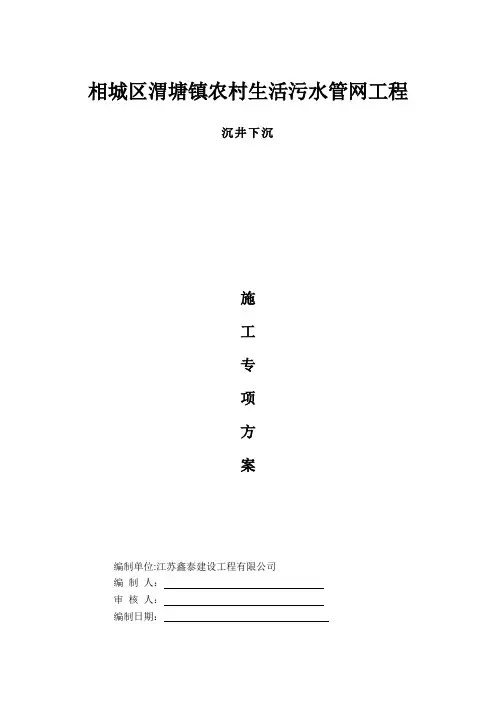 相城区渭塘镇农村生活污水管网工程

沉井下沉

施

工

专

项

方

案

编制单位:江苏鑫泰建设工程有限公司
编 制 人：____
审 核 人：____
编制日期：____